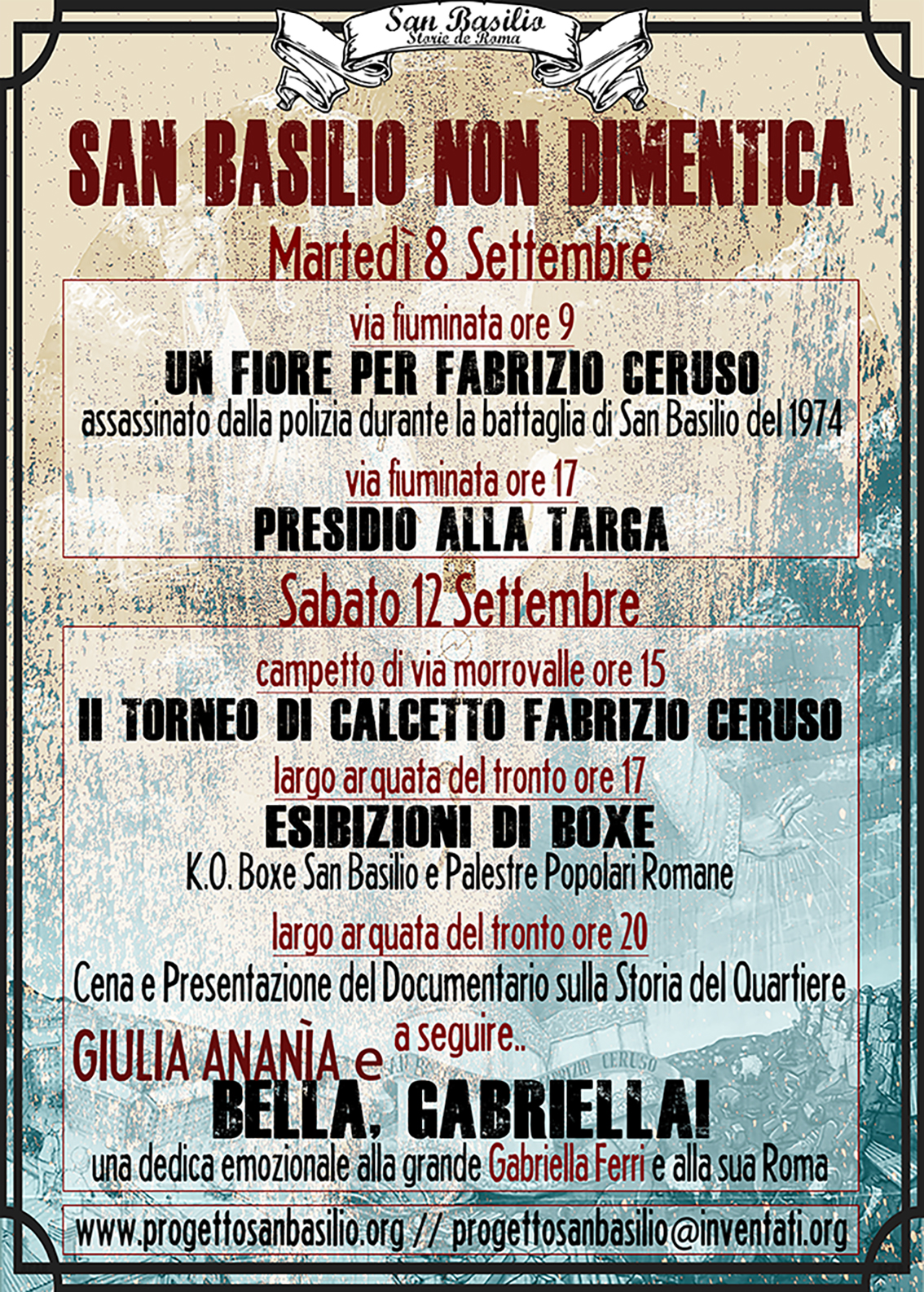 San Basilio
Storie de Roma

SAN BASILIO NON DIMENTICA

Martedì 8 Settembre

via fiuminata ore 9
UN FIORE PER FABRIZIO CERUSO
assassinato dalla polizia durante la battaglia di San Basilio del 1974

via fiuminata ore 17
PRESIDIO ALLA TARGA

Sabato 12 Settembre

campetto di via morrovalle ore 15
II TORNEO DI CALCETTO FABRIZIO CERUSO

largo arquata del tronto ore 17
ESIBIZIONI DI BOXE
K.O. Boxe San Basilio e Palestre Popolari Romane

largo arquata del tronto ore 20
Cena e Presentazione del Documentario sulla Storia del Quartiere

a seguire..
GIULIA ANANÌA e
BELLA, GABRIELLA!
una dedica emozionale alla grande Gabriella Ferri e alla sua Roma

www.progettosanbasilio.org // progettosanbasilio@inventati.org